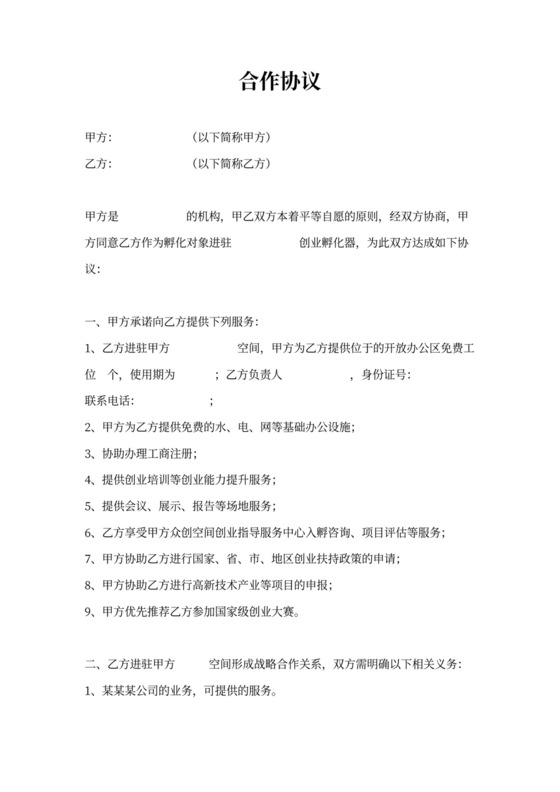 合作协议

甲方：　　　　（以下简称甲方）

乙方：　　　　（以下简称乙方）

甲方是　　　　的机构，甲乙双方本着平等自愿的原则，经双方协商，甲方同意乙方作为孵化对象进驻　　　　创业孵化器，为此双方达成如下协议：

一、甲方承诺向乙方提供下列服务：

1、乙方进驻甲方　　　　空间，甲方为乙方提供位于的开放办公区免费工位　个，使用期为　　　；乙方负责人　　　　，身份证号：

联系电话：　　　　；

2、甲方为乙方提供免费的水、电、网等基础办公设施；

3、协助办理工商注册；

4、提供创业培训等创业能力提升服务；

5、提供会议、展示、报告等场地服务；

6、乙方享受甲方众创空间创业指导服务中心入孵咨询、项目评估等服务；

7、甲方协助乙方进行国家、省、市、地区创业扶持政策的申请；

8、甲方协助乙方进行高新技术产业等项目的申报；

9、甲方优先推荐乙方参加国家级创业大赛。

二、乙方进驻甲方　　　空间形成战略合作关系，双方需明确以下相关义务：

1、某某某公司的业务，可提供的服务。